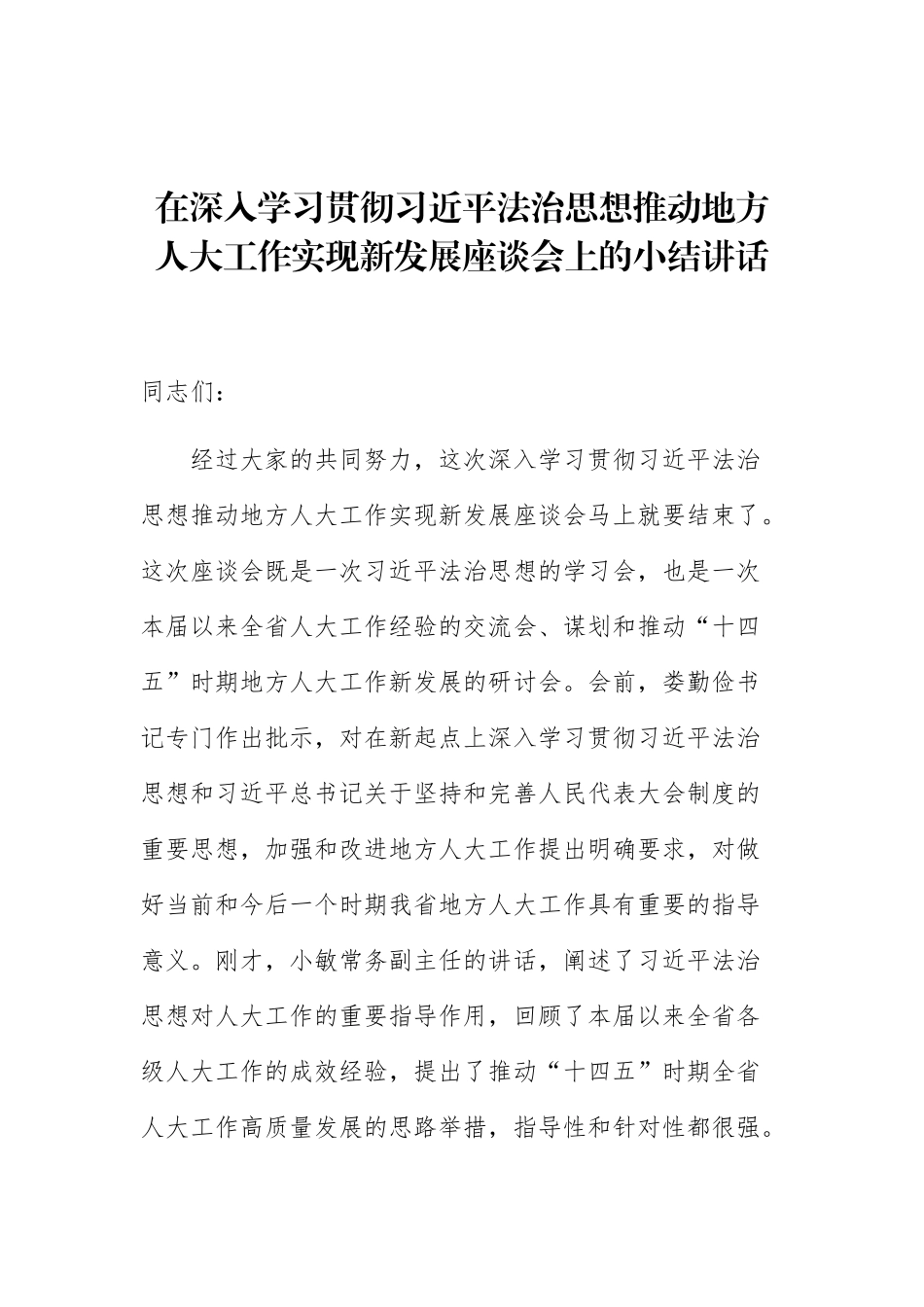 在深入学习贯彻习近平法治思想推动地方人大工作实现新发展座谈会上的小结讲话

同志们：

经过大家的共同努力，这次深入学习贯彻习近平法治思想推动地方人大工作实现新发展座谈会马上就要结束了。这次座谈会既是一次习近平法治思想的学习会，也是一次本届以来全省人大工作经验的交流会、谋划和推动“十四五”时期地方人大工作新发展的研讨会。会前，娄勤俭书记专门作出批示，对在新起点上深入学习贯彻习近平法治思想和习近平总书记关于坚持和完善人民代表大会制度的重要思想，加强和改进地方人大工作提出明确要求，对做好当前和今后一个时期我省地方人大工作具有重要的指导意义。刚才，小敏常务副主任的讲话，阐述了习近平法治思想对人大工作的重要指导作用，回顾了本届以来全省各级人大工作的成效经验，提出了推动“十四五”时期全省人大工作高质量发展的思路举措，指导性和针对性都很强。